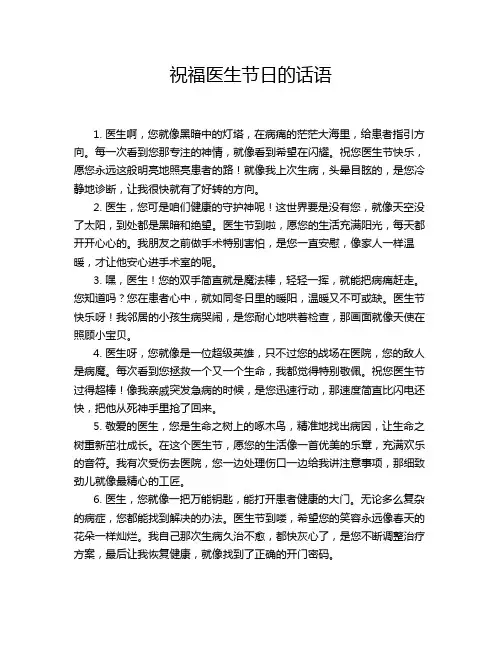 祝福医生节日的话语

1. 医生啊，您就像黑暗中的灯塔，在病痛的茫茫大海里，给患者指引方向。每一次看到您那专注的神情，就像看到希望在闪耀。祝您医生节快乐，愿您永远这般明亮地照亮患者的路！就像我上次生病，头晕目眩的，是您冷静地诊断，让我很快就有了好转的方向。

2. 医生，您可是咱们健康的守护神呢！这世界要是没有您，就像天空没了太阳，到处都是黑暗和绝望。医生节到啦，愿您的生活充满阳光，每天都开开心心的。我朋友之前做手术特别害怕，是您一直安慰，像家人一样温暖，才让他安心进手术室的呢。

3. 嘿，医生！您的双手简直就是魔法棒，轻轻一挥，就能把病痛赶走。您知道吗？您在患者心中，就如同冬日里的暖阳，温暖又不可或缺。医生节快乐呀！我邻居的小孩生病哭闹，是您耐心地哄着检查，那画面就像天使在照顾小宝贝。

4. 医生呀，您就像是一位超级英雄，只不过您的战场在医院，您的敌人是病魔。每次看到您拯救一个又一个生命，我都觉得特别敬佩。祝您医生节过得超棒！像我亲戚突发急病的时候，是您迅速行动，那速度简直比闪电还快，把他从死神手里抢了回来。

5. 敬爱的医生，您是生命之树上的啄木鸟，精准地找出病因，让生命之树重新茁壮成长。在这个医生节，愿您的生活像一首优美的乐章，充满欢乐的音符。我有次受伤去医院，您一边处理伤口一边给我讲注意事项，那细致劲儿就像最精心的工匠。

6. 医生，您就像一把万能钥匙，能打开患者健康的大门。无论多么复杂的病症，您都能找到解决的办法。医生节到喽，希望您的笑容永远像春天的花朵一样灿烂。我自己那次生病久治不愈，都快灰心了，是您不断调整治疗方案，最后让我恢复健康，就像找到了正确的开门密码。